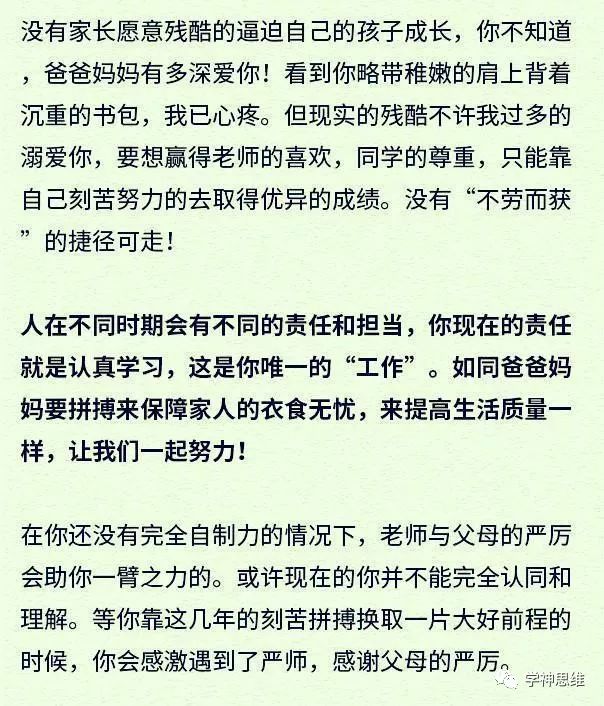 没有家长愿意残酷的逼迫自己的孩子成长，你不知道，爸爸妈妈有多深爱你！看到你略带稚嫩的肩上背着沉重的书包，我已心疼。但现实的残酷不许我过多的溺爱你，要想赢得老师的喜欢，同学的尊重，只能靠自己刻苦努力的去取得优异的成绩。没有“不劳而获”的捷径可走！

人在不同时期会有不同的责任和担当，你现在的责任就是认真学习，这是你唯一的“工作”。如同爸爸妈妈要拼搏来保障家人的衣食无忧，来提高生活质量一样，让我们一起努力！

在你还没有完全自制力的情况下，老师与父母的严厉会助你一臂之力的。或许现在的你并不能完全认同和理解。等你靠这几年的刻苦拼搏换取一片大好前程的时候，你会感激遇到了严师，感谢父母的严厉。

学神思维